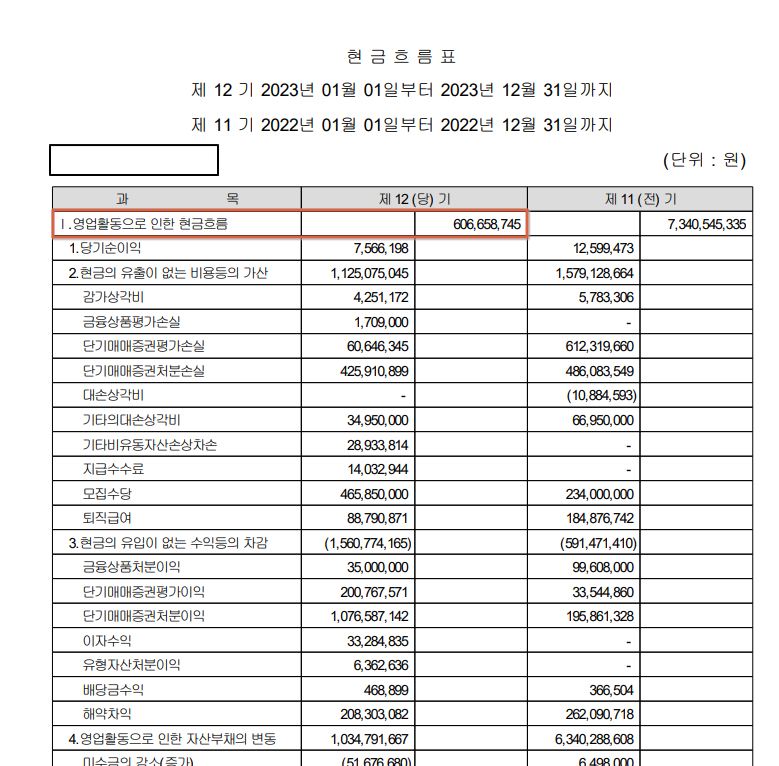 현 금 흐 름 표

제 12 기 2023년 01월 01일부터 2023년 12월 31일까지

제 11 기 2022년 01월 01일부터 2022년 12월 31일까지

(단위 : 원)

| 과 목 | 제 12 (당) 기 | | 제 11 (전) 기 | |
|---|---|---|---|---|
| Ⅰ.영업활동으로 인한 현금흐름 | | 606,658,745 | | 7,340,545,335 |
| 1.당기순이익 | 7,566,198 | | 12,599,473 | |
| 2.현금의 유출이 없는 비용등의 가산 | 1,125,075,045 | | 1,579,128,664 | |
| 감가상각비 | 4,251,172 | | 5,783,306 | |
| 금융상품평가손실 | 1,709,000 | | - | |
| 단기매매증권평가손실 | 60,646,345 | | 612,319,660 | |
| 단기매매증권처분손실 | 425,910,899 | | 486,083,549 | |
| 대손상각비 | - | | (10,884,593) | |
| 기타의대손상각비 | 34,950,000 | | 66,950,000 | |
| 기타비유동자산손상차손 | 28,933,814 | | - | |
| 지급수수료 | 14,032,944 | | - | |
| 모집수당 | 465,850,000 | | 234,000,000 | |
| 퇴직급여 | 88,790,871 | | 184,876,742 | |
| 3.현금의 유입이 없는 수익등의 차감 | (1,560,774,165) | | (591,471,410) | |
| 금융상품처분이익 | 35,000,000 | | 99,608,000 | |
| 단기매매증권평가이익 | 200,767,571 | | 33,544,860 | |
| 단기매매증권처분이익 | 1,076,587,142 | | 195,861,328 | |
| 이자수익 | 33,284,835 | | - | |
| 유형자산처분이익 | 6,362,636 | | - | |
| 배당금수익 | 468,899 | | 366,504 | |
| 해약차익 | 208,303,082 | | 262,090,718 | |
| 4.영업활동으로 인한 자산부채의 변동 | 1,034,791,667 | | 6,340,288,608 | |
| 미수금의 감소(증가) | (51,676,680) | | 6,498,000 | |